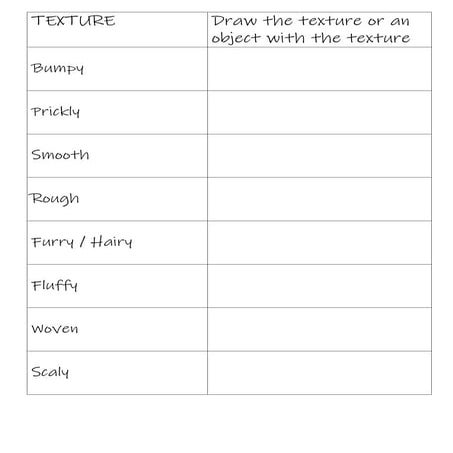 | TEXTURE | Draw the texture or an object with the texture |
|---|---|
| Bumpy | |
| Prickly | |
| Smooth | |
| Rough | |
| Furry / Hairy | |
| Fluffy | |
| Woven | |
| Scaly | |